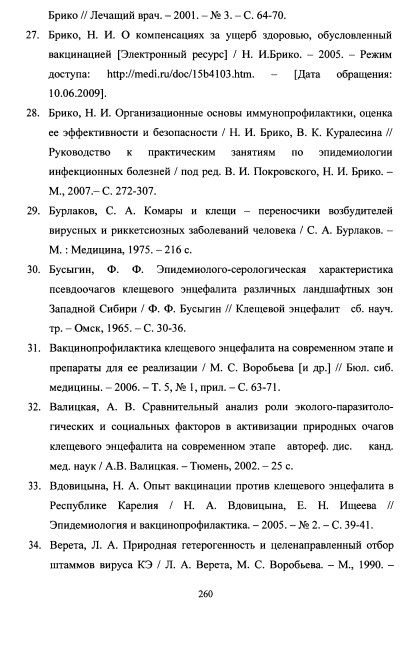 Брико // Лечащий врач. – 2001. – № 3. – С. 64-70.

27. Брико, Н. И. О компенсациях за ущерб здоровью, обусловленный вакцинацией [Электронный ресурс] / Н. И.Брико. – 2005. – Режим доступа: http://medi.ru/doc/15b4103.htm. – [Дата обращения: 10.06.2009].

28. Брико, Н. И. Организационные основы иммунопрофилактики, оценка ее эффективности и безопасности / Н. И. Брико, В. К. Куралесина // Руководство к практическим занятиям по эпидемиологии инфекционных болезней / под ред. В. И. Покровского, Н. И. Брико. – М., 2007.– С. 272-307.

29. Бурлаков, С. А. Комары и клещи – переносчики возбудителей вирусных и риккетсиозных заболеваний человека / С. А. Бурлаков. – М. : Медицина, 1975. – 216 с.

30. Бусыгин, Ф. Ф. Эпидемиолого-серологическая характеристика псевдоочагов клещевого энцефалита различных ландшафтных зон Западной Сибири / Ф. Ф. Бусыгин // Клещевой энцефалит сб. науч. тр. – Омск, 1965. – С. 30-36.

31. Вакцинопрофилактика клещевого энцефалита на современном этапе и препараты для ее реализации / М. С. Воробьева [и др.] // Бюл. сиб. медицины. – 2006. – Т. 5, № 1, прил. – С. 63-71.

32. Валицкая, А. В. Сравнительный анализ роли эколого-паразитологических и социальных факторов в активизации природных очагов клещевого энцефалита на современном этапе автореф. дис. канд. мед. наук / А.В. Валицкая. – Тюмень, 2002. – 25 с.

33. Вдовицына, Н. А. Опыт вакцинации против клещевого энцефалита в Республике Карелия / Н. А. Вдовицына, Е. Н. Ищеева // Эпидемиология и вакцинопрофилактика. – 2005. – № 2. – С. 39-41.

34. Верета, Л. А. Природная гетерогенность и целенаправленный отбор штаммов вируса КЭ / Л. А. Верета, М. С. Воробьева. – М., 1990. –

260